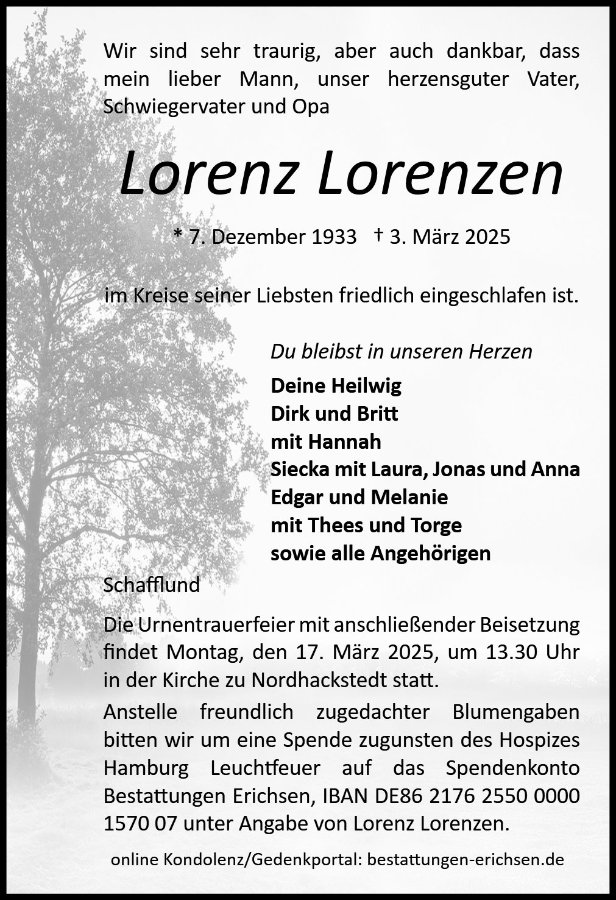 Wir sind sehr traurig, aber auch dankbar, dass mein lieber Mann, unser herzensguter Vater, Schwiegervater und Opa

Lorenz Lorenzen

* 7. Dezember 1933 † 3. März 2025

im Kreise seiner Liebsten friedlich eingeschlafen ist.

Du bleibst in unseren Herzen

Deine Heilwig
Dirk und Britt
mit Hannah
Siecka mit Laura, Jonas und Anna
Edgar und Melanie
mit Thees und Torge
sowie alle Angehörigen

Schafflund

Die Urnentrauerfeier mit anschließender Beisetzung findet Montag, den 17. März 2025, um 13.30 Uhr in der Kirche zu Nordhackstedt statt.

Anstelle freundlich zugedachter Blumengaben bitten wir um eine Spende zugunsten des Hospizes Hamburg Leuchtfeuer auf das Spendenkonto Bestattungen Erichsen, IBAN DE86 2176 2550 0000 1570 07 unter Angabe von Lorenz Lorenzen.

online Kondolenz/Gedenkportal: bestattungen-erichsen.de